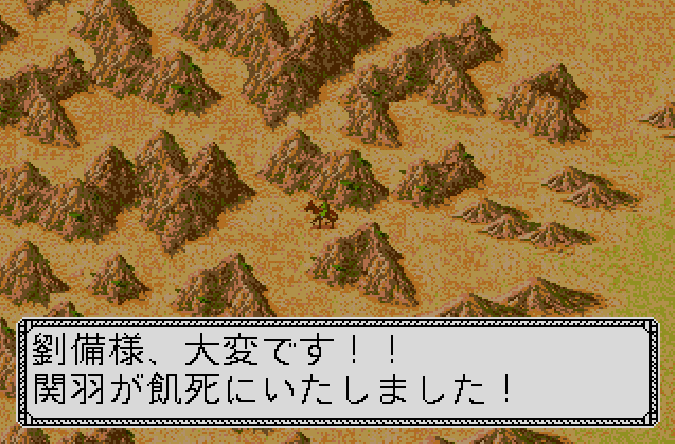 劉備様、大変です！！
関羽が飢死にいたしました！